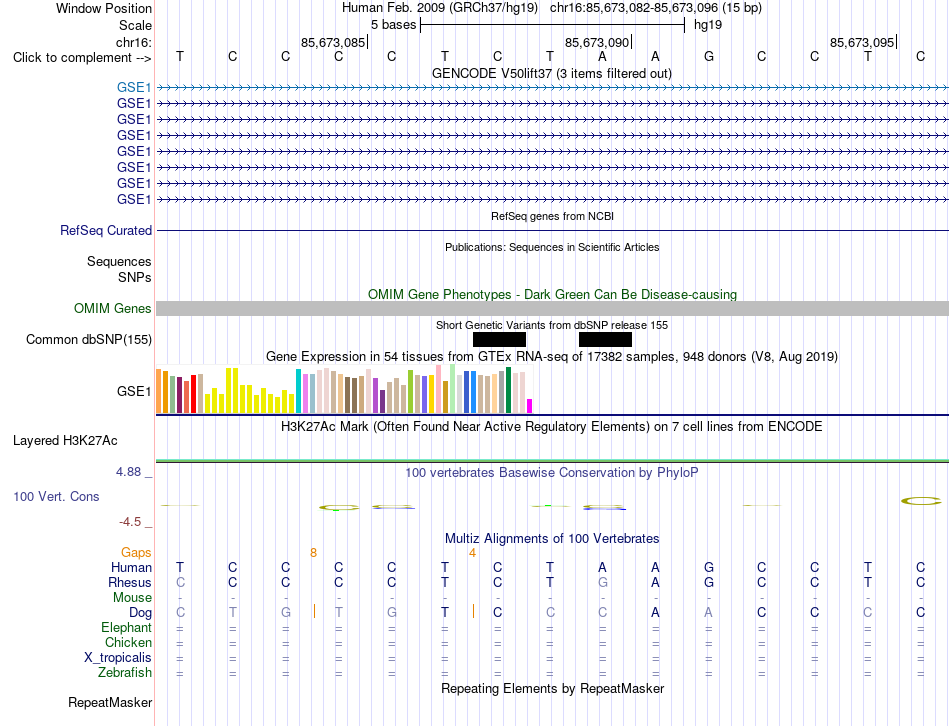 Window Position Human Feb. 2009 (GRCh37/hg19) chr16:85,673,082-85,673,096 (15 bp)
Scale 5 bases hg19
chr16: 85,673,085 85,673,090 85,673,095
Click to complement --> T C C C C T C T A A G C C T C
GENCODE V50lift37 (3 items filtered out)
GSE1
GSE1
GSE1
GSE1
GSE1
GSE1
GSE1
GSE1
RefSeq genes from NCBI
RefSeq Curated
Publications: Sequences in Scientific Articles
Sequences
SNPs
OMIM Gene Phenotypes - Dark Green Can Be Disease-causing
OMIM Genes
Short Genetic Variants from dbSNP release 155
Common dbSNP(155)
Gene Expression in 54 tissues from GTEx RNA-seq of 17382 samples, 948 donors (V8, Aug 2019)
GSE1
H3K27Ac Mark (Often Found Near Active Regulatory Elements) on 7 cell lines from ENCODE
Layered H3K27Ac
4.88 _ 100 vertebrates Basewise Conservation by PhyloP
100 Vert. Cons
-4.5 _
Multiz Alignments of 100 Vertebrates
Gaps 8 4
Human T C C C C T C T A A G C C T C
Rhesus C C C C C T C T G A G C C T C
Mouse - - - - - - - - - - - - - - -
Dog C T G T G T C C C A A C C C C
Elephant = = = = = = = = = = = = = = =
Chicken = = = = = = = = = = = = = = =
X_tropicalis = = = = = = = = = = = = = = =
Zebrafish = = = = = = = = = = = = = = =
Repeating Elements by RepeatMasker
RepeatMasker